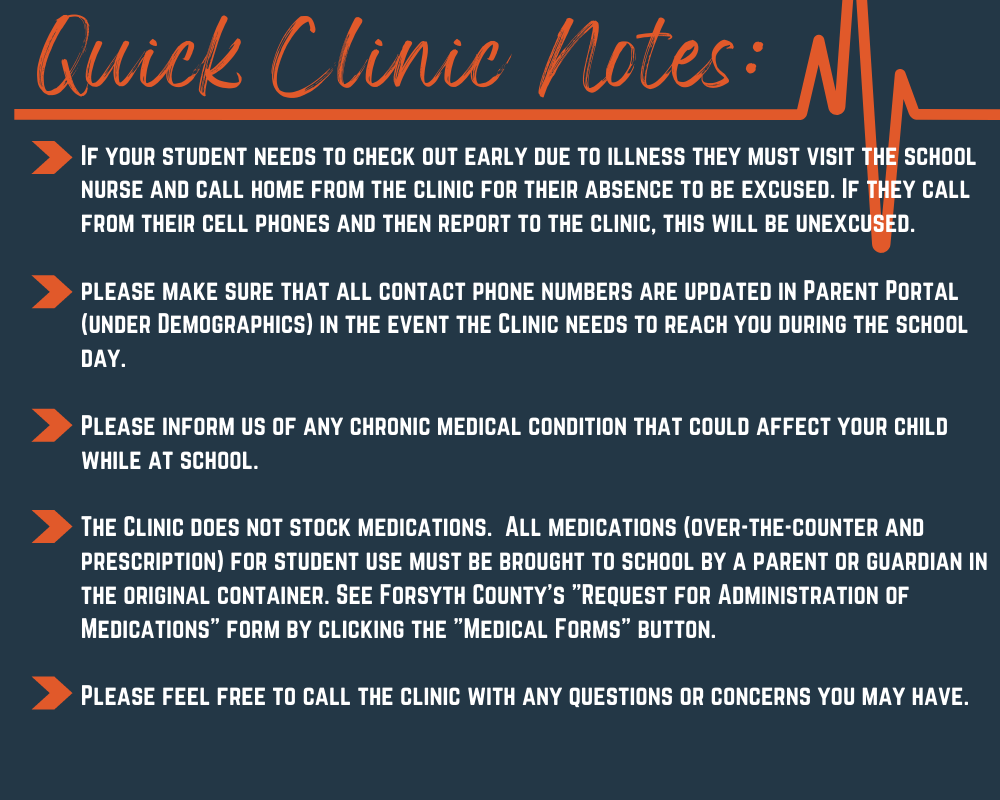 Quick Clinic Notes:

If your student needs to check out early due to illness they must visit the school nurse and call home from the clinic for their absence to be excused. If they call from their cell phones and then report to the clinic, this will be unexcused.

please make sure that all contact phone numbers are updated in Parent Portal (under Demographics) in the event the Clinic needs to reach you during the school day.

Please inform us of any chronic medical condition that could affect your child while at school.

The Clinic does not stock medications. All medications (over-the-counter and prescription) for student use must be brought to school by a parent or guardian in the original container. See Forsyth County's "Request for Administration of Medications" form by clicking the "Medical Forms" button.

Please feel free to call the clinic with any questions or concerns you may have.